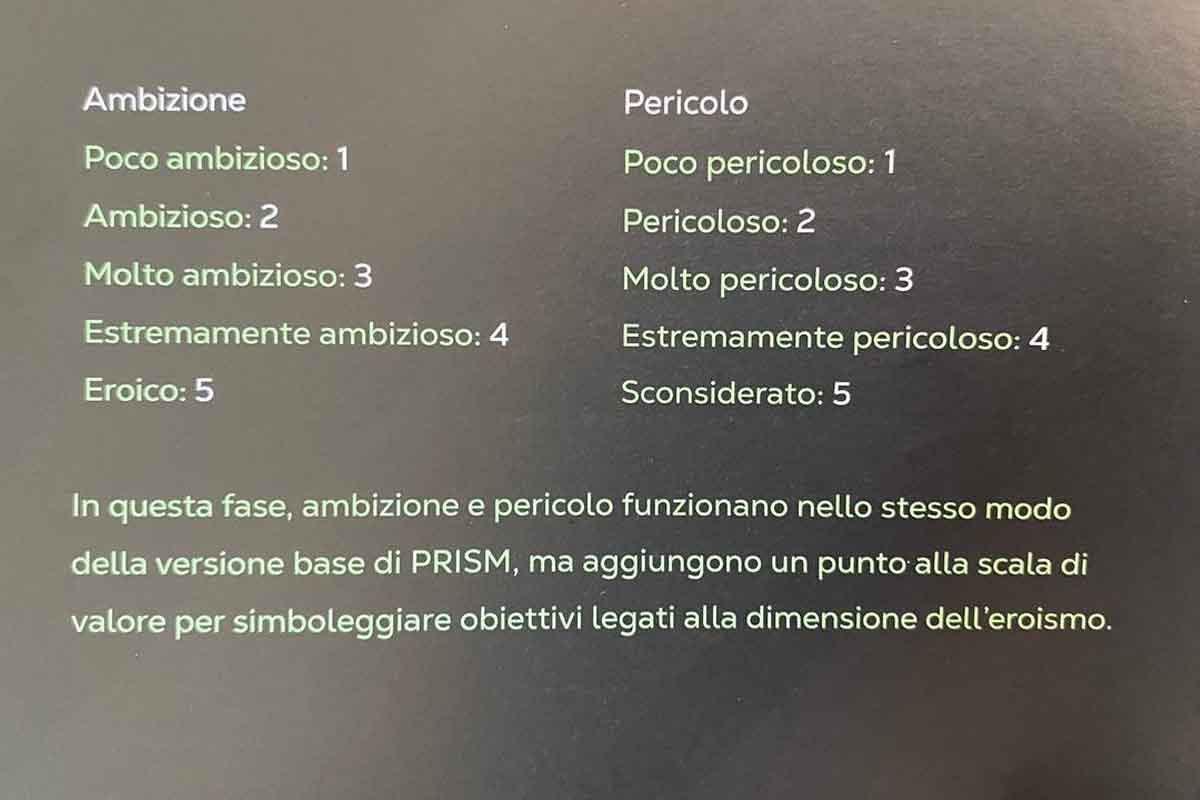 Ambizione

Poco ambizioso: 1

Ambizioso: 2

Molto ambizioso: 3

Estremamente ambizioso: 4

Eroico: 5

Pericolo

Poco pericoloso: 1

Pericoloso: 2

Molto pericoloso: 3

Estremamente pericoloso: 4

Sconsiderato: 5

In questa fase, ambizione e pericolo funzionano nello stesso modo della versione base di PRISM, ma aggiungono un punto alla scala di valore per simboleggiare obiettivi legati alla dimensione dell'eroismo.